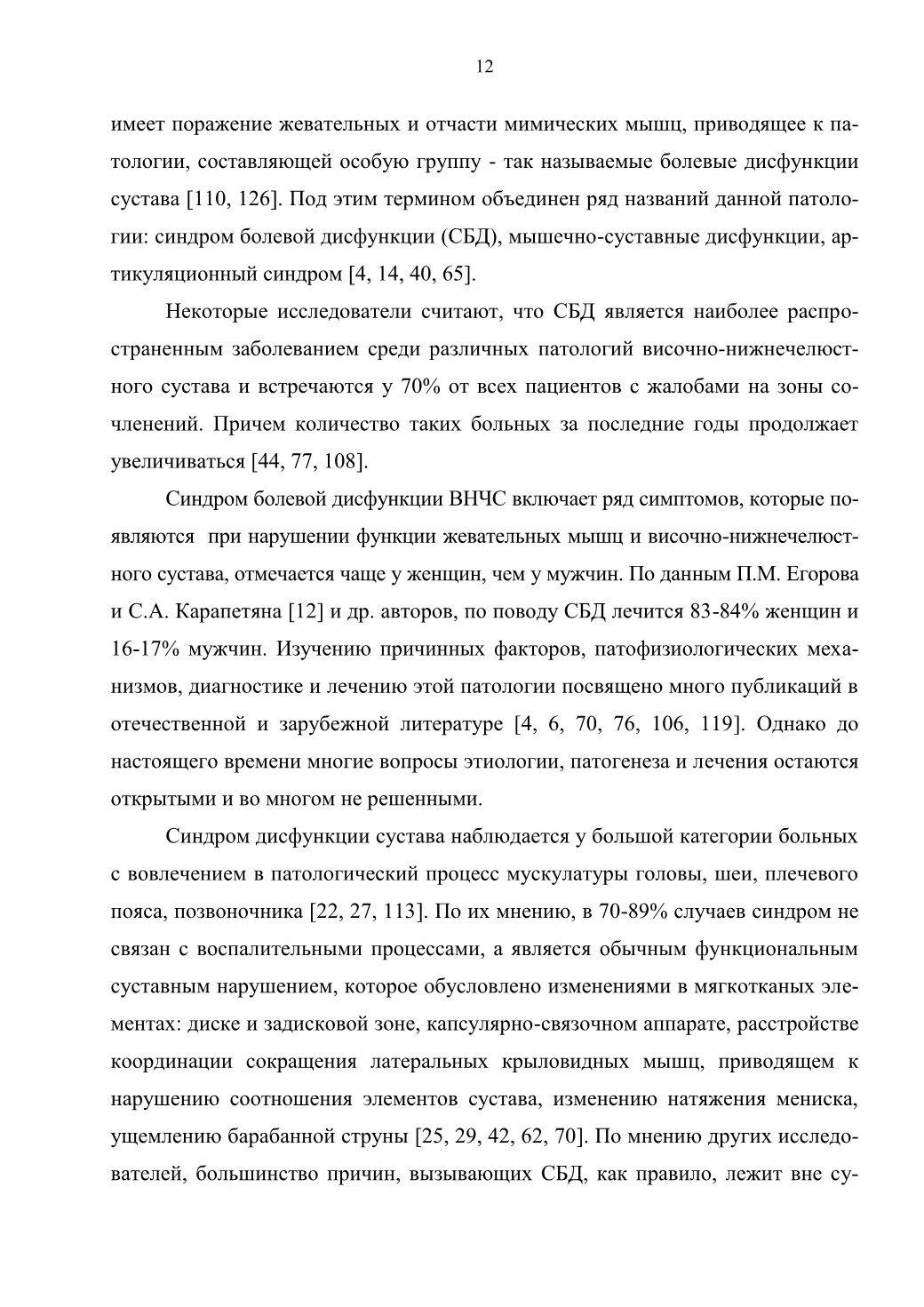 12

имеет поражение жевательных и отчасти мимических мышц, приводящее к патологии, составляющей особую группу - так называемые болевые дисфункции сустава [110, 126]. Под этим термином объединен ряд названий данной патологии: синдром болевой дисфункции (СБД), мышечно-суставные дисфункции, артикуляционный синдром [4, 14, 40, 65].

Некоторые исследователи считают, что СБД является наиболее распространенным заболеванием среди различных патологий височно-нижнечелюстного сустава и встречаются у 70% от всех пациентов с жалобами на зоны сочленений. Причем количество таких больных за последние годы продолжает увеличиваться [44, 77, 108].

Синдром болевой дисфункции ВНЧС включает ряд симптомов, которые появляются при нарушении функции жевательных мышц и височно-нижнечелюстного сустава, отмечается чаще у женщин, чем у мужчин. По данным П.М. Егорова и С.А. Карапетяна [12] и др. авторов, по поводу СБД лечится 83-84% женщин и 16-17% мужчин. Изучению причинных факторов, патофизиологических механизмов, диагностике и лечению этой патологии посвящено много публикаций в отечественной и зарубежной литературе [4, 6, 70, 76, 106, 119]. Однако до настоящего времени многие вопросы этиологии, патогенеза и лечения остаются открытыми и во многом не решенными.

Синдром дисфункции сустава наблюдается у большой категории больных с вовлечением в патологический процесс мускулатуры головы, шеи, плечевого пояса, позвоночника [22, 27, 113]. По их мнению, в 70-89% случаев синдром не связан с воспалительными процессами, а является обычным функциональным суставным нарушением, которое обусловлено изменениями в мягкотканых элементах: диске и задисковой зоне, капсулярно-связочном аппарате, расстройстве координации сокращения латеральных крыловидных мышц, приводящем к нарушению соотношения элементов сустава, изменению натяжения мениска, ущемлению барабанной струны [25, 29, 42, 62, 70]. По мнению других исследователей, большинство причин, вызывающих СБД, как правило, лежит вне су-